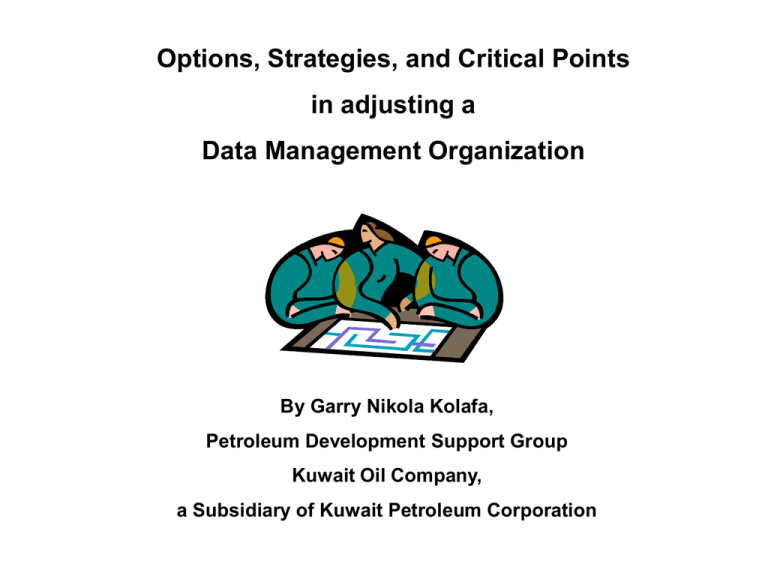 Options, Strategies, and Critical Points
in adjusting a
Data Management Organization

By Garry Nikola Kolafa,
Petroleum Development Support Group
Kuwait Oil Company,
a Subsidiary of Kuwait Petroleum Corporation